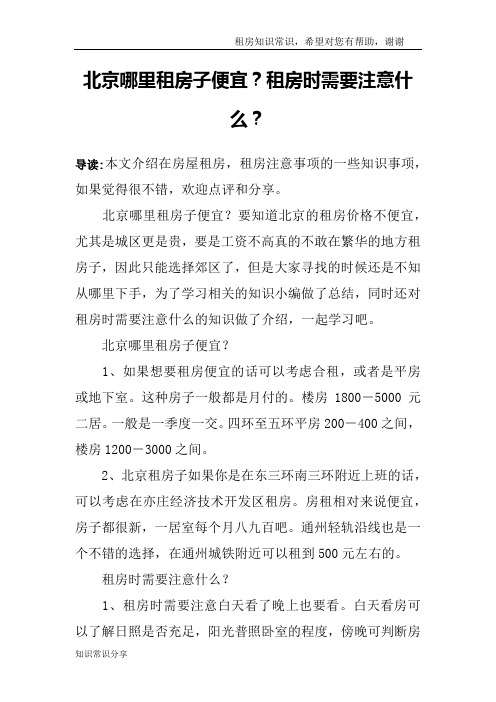 租房知识常识，希望对您有帮助，谢谢

北京哪里租房子便宜？租房时需要注意什么？

导读：本文介绍在房屋租房，租房注意事项的一些知识事项，如果觉得很不错，欢迎点评和分享。

北京哪里租房子便宜？要知道北京的租房价格不便宜，尤其是城区更是贵，要是工资不高真的不敢在繁华的地方租房子，因此只能选择郊区了，但是大家寻找的时候还是不知从哪里下手，为了学习相关的知识小编做了总结，同时还对租房时需要注意什么的知识做了介绍，一起学习吧。

北京哪里租房子便宜？

1、如果想要租房便宜的话可以考虑合租，或者是平房或地下室。这种房子一般都是月付的。楼房 1800－5000 元二居。一般是一季度一交。四环至五环平房 200－400 之间，楼房 1200－3000 之间。

2、北京租房子如果你是在东三环南三环附近上班的话，可以考虑在亦庄经济技术开发区租房。房租相对来说便宜，房子都很新，一居室每个月八九百吧。通州轻轨沿线也是一个不错的选择，在通州城铁附近可以租到 500 元左右的。

租房时需要注意什么？

1、租房时需要注意白天看了晚上也要看。白天看房可以了解日照是否充足，阳光普照卧室的程度，傍晚可判断房

知识常识分享